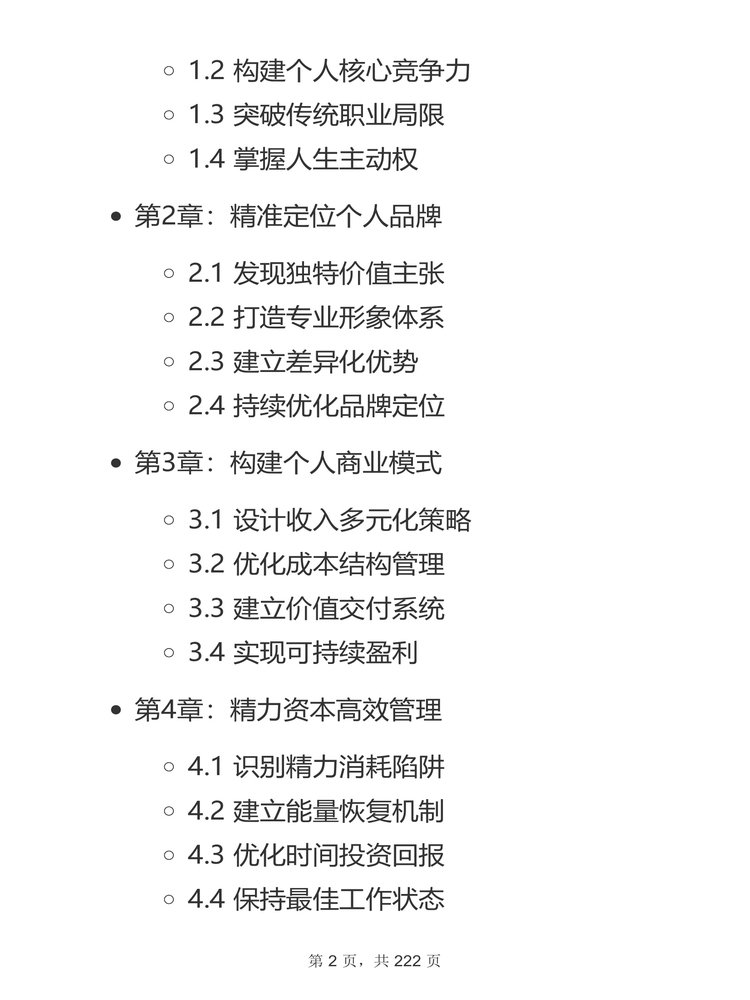 1.2 构建个人核心竞争力
1.3 突破传统职业局限
1.4 掌握人生主动权

第2章：精准定位个人品牌

2.1 发现独特价值主张
2.2 打造专业形象体系
2.3 建立差异化优势
2.4 持续优化品牌定位

第3章：构建个人商业模式

3.1 设计收入多元化策略
3.2 优化成本结构管理
3.3 建立价值交付系统
3.4 实现可持续盈利

第4章：精力资本高效管理

4.1 识别精力消耗陷阱
4.2 建立能量恢复机制
4.3 优化时间投资回报
4.4 保持最佳工作状态

第 2 页，共 222 页